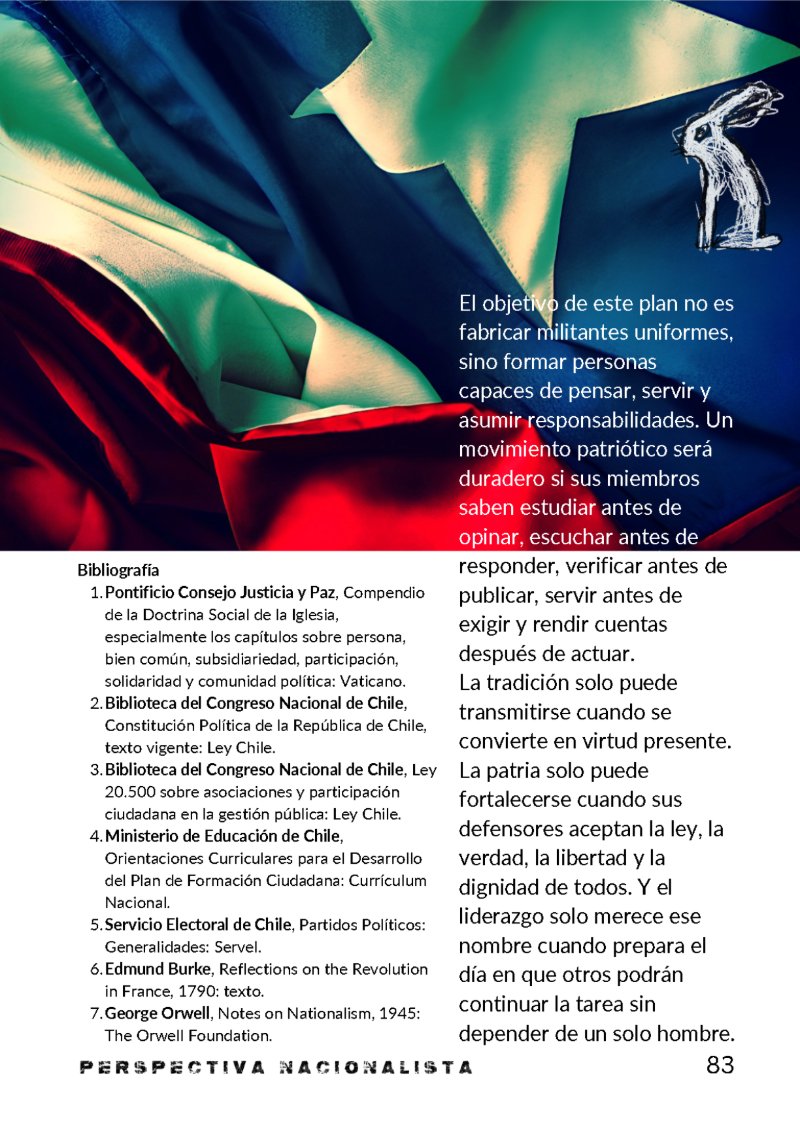 Bibliografía

1. Pontificio Consejo Justicia y Paz, Compendio de la Doctrina Social de la Iglesia, especialmente los capítulos sobre persona, bien común, subsidiariedad, participación, solidaridad y comunidad política: Vaticano.
2. Biblioteca del Congreso Nacional de Chile, Constitución Política de la República de Chile, texto vigente: Ley Chile.
3. Biblioteca del Congreso Nacional de Chile, Ley 20.500 sobre asociaciones y participación ciudadana en la gestión pública: Ley Chile.
4. Ministerio de Educación de Chile, Orientaciones Curriculares para el Desarrollo del Plan de Formación Ciudadana: Currículum Nacional.
5. Servicio Electoral de Chile, Partidos Políticos: Generalidades: Servel.
6. Edmund Burke, Reflections on the Revolution in France, 1790: texto.
7. George Orwell, Notes on Nationalism, 1945: The Orwell Foundation.

El objetivo de este plan no es fabricar militantes uniformes, sino formar personas capaces de pensar, servir y asumir responsabilidades. Un movimiento patriótico será duradero si sus miembros saben estudiar antes de opinar, escuchar antes de responder, verificar antes de publicar, servir antes de exigir y rendir cuentas después de actuar.

La tradición solo puede transmitirse cuando se convierte en virtud presente. La patria solo puede fortalecerse cuando sus defensores aceptan la ley, la verdad, la libertad y la dignidad de todos. Y el liderazgo solo merece ese nombre cuando prepara el día en que otros podrán continuar la tarea sin depender de un solo hombre.

PERSPECTIVA NACIONALISTA

83